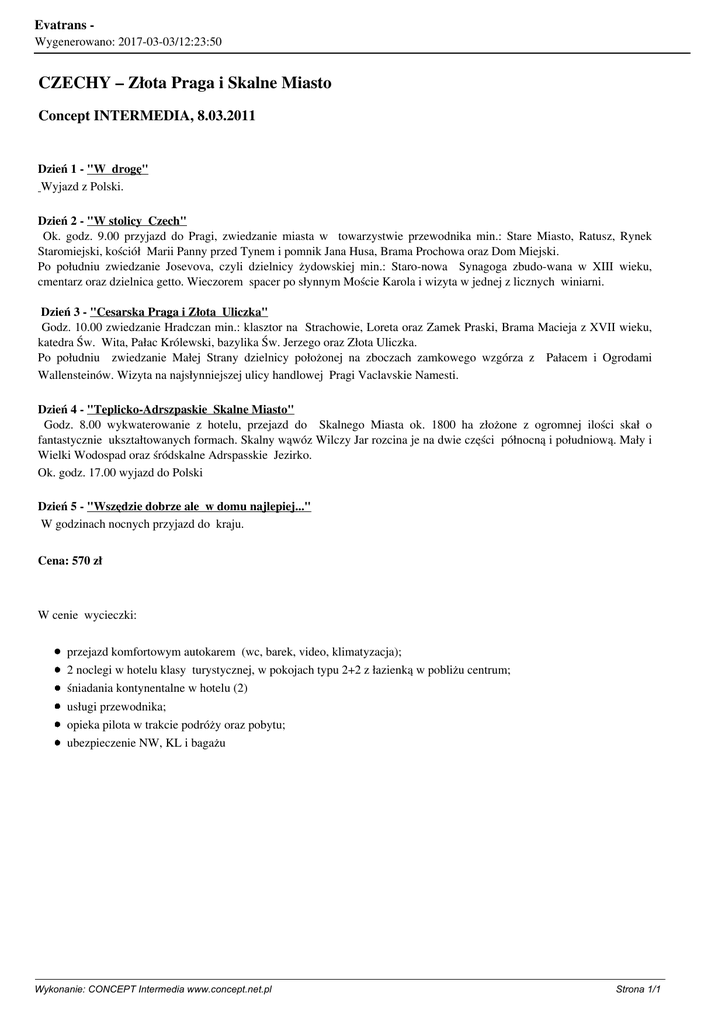 Evatrans -
Wygenerowano: 2017-03-03/12:23:50

CZECHY – Złota Praga i Skalne Miasto

Concept INTERMEDIA, 8.03.2011

Dzień 1 - "W drogę"
Wyjazd z Polski.

Dzień 2 - "W stolicy Czech"
Ok. godz. 9.00 przyjazd do Pragi, zwiedzanie miasta w towarzystwie przewodnika min.: Stare Miasto, Ratusz, Rynek Staromiejski, kościół Marii Panny przed Tynem i pomnik Jana Husa, Brama Prochowa oraz Dom Miejski.
Po południu zwiedzanie Josevova, czyli dzielnicy żydowskiej min.: Staro-nowa Synagoga zbudo-wana w XIII wieku, cmentarz oraz dzielnica getto. Wieczorem spacer po słynnym Moście Karola i wizyta w jednej z licznych winiarni.

Dzień 3 - "Cesarska Praga i Złota Uliczka"
Godz. 10.00 zwiedzanie Hradczan min.: klasztor na Strachowie, Loreta oraz Zamek Praski, Brama Macieja z XVII wieku, katedra Św. Wita, Pałac Królewski, bazylika Św. Jerzego oraz Złota Uliczka.
Po południu zwiedzanie Małej Strany dzielnicy położonej na zboczach zamkowego wzgórza z Pałacem i Ogrodami Wallensteinów. Wizyta na najsłynniejszej ulicy handlowej Pragi Vaclavskie Namesti.

Dzień 4 - "Teplicko-Adrszpaskie Skalne Miasto"
Godz. 8.00 wykwaterowanie z hotelu, przejazd do Skalnego Miasta ok. 1800 ha złożone z ogromnej ilości skał o fantastycznie ukształtowanych formach. Skalny wąwóz Wilczy Jar rozcina je na dwie części północną i południową. Mały i Wielki Wodospad oraz śródskalne Adrspasskie Jezirko.
Ok. godz. 17.00 wyjazd do Polski

Dzień 5 - "Wszędzie dobrze ale w domu najlepiej..."
W godzinach nocnych przyjazd do kraju.

Cena: 570 zł

W cenie wycieczki:

- przejazd komfortowym autokarem (wc, barek, video, klimatyzacja);
- 2 noclegi w hotelu klasy turystycznej, w pokojach typu 2+2 z łazienką w pobliżu centrum;
- śniadania kontynentalne w hotelu (2)
- usługi przewodnika;
- opieka pilota w trakcie podróży oraz pobytu;
- ubezpieczenie NW, KL i bagażu

Wykonanie: CONCEPT Intermedia www.concept.net.pl
Strona 1/1